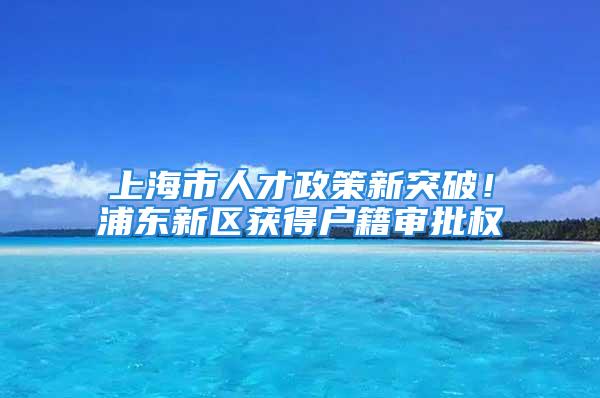 上海市人才政策新突破！
浦东新区获得户籍审批权